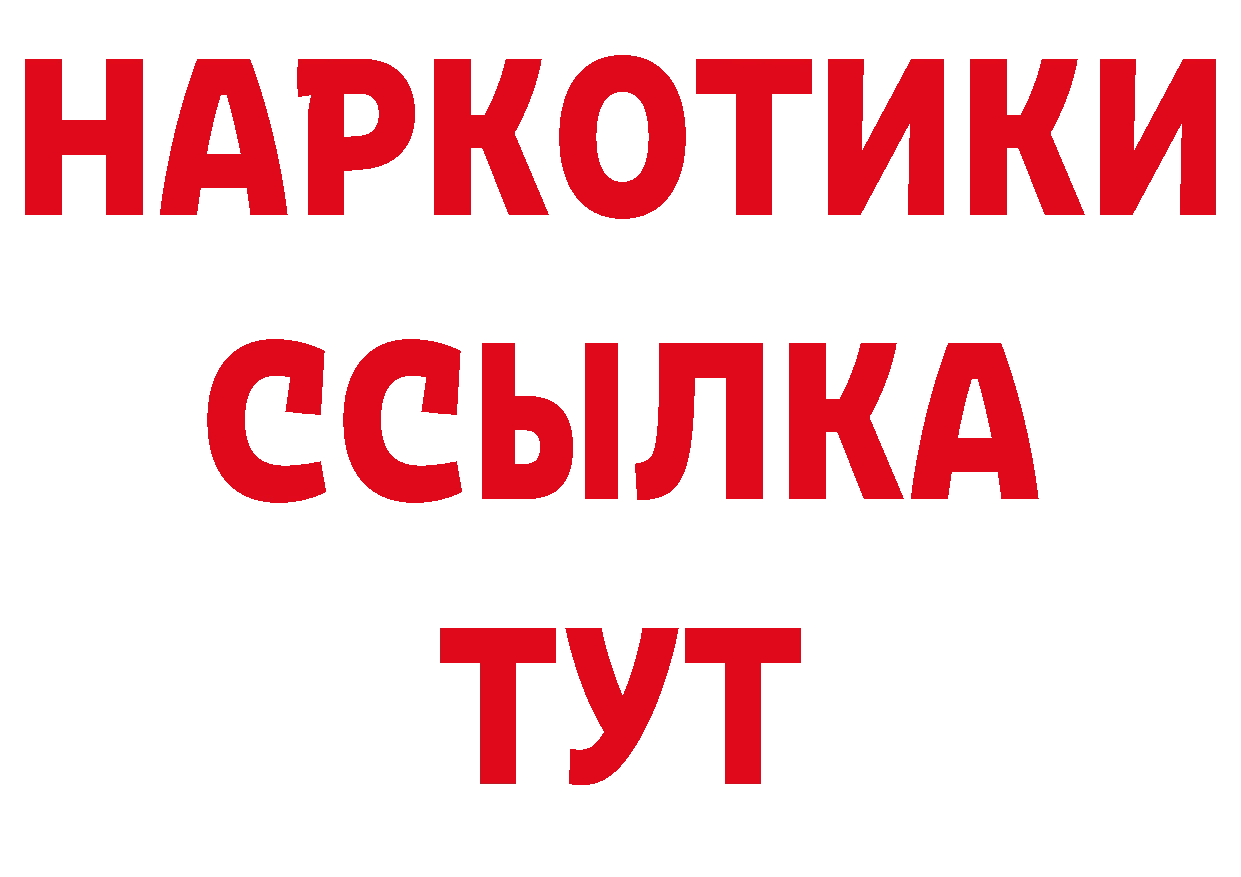 НАРКОТИКИ
ССЫЛКА
ТУТ